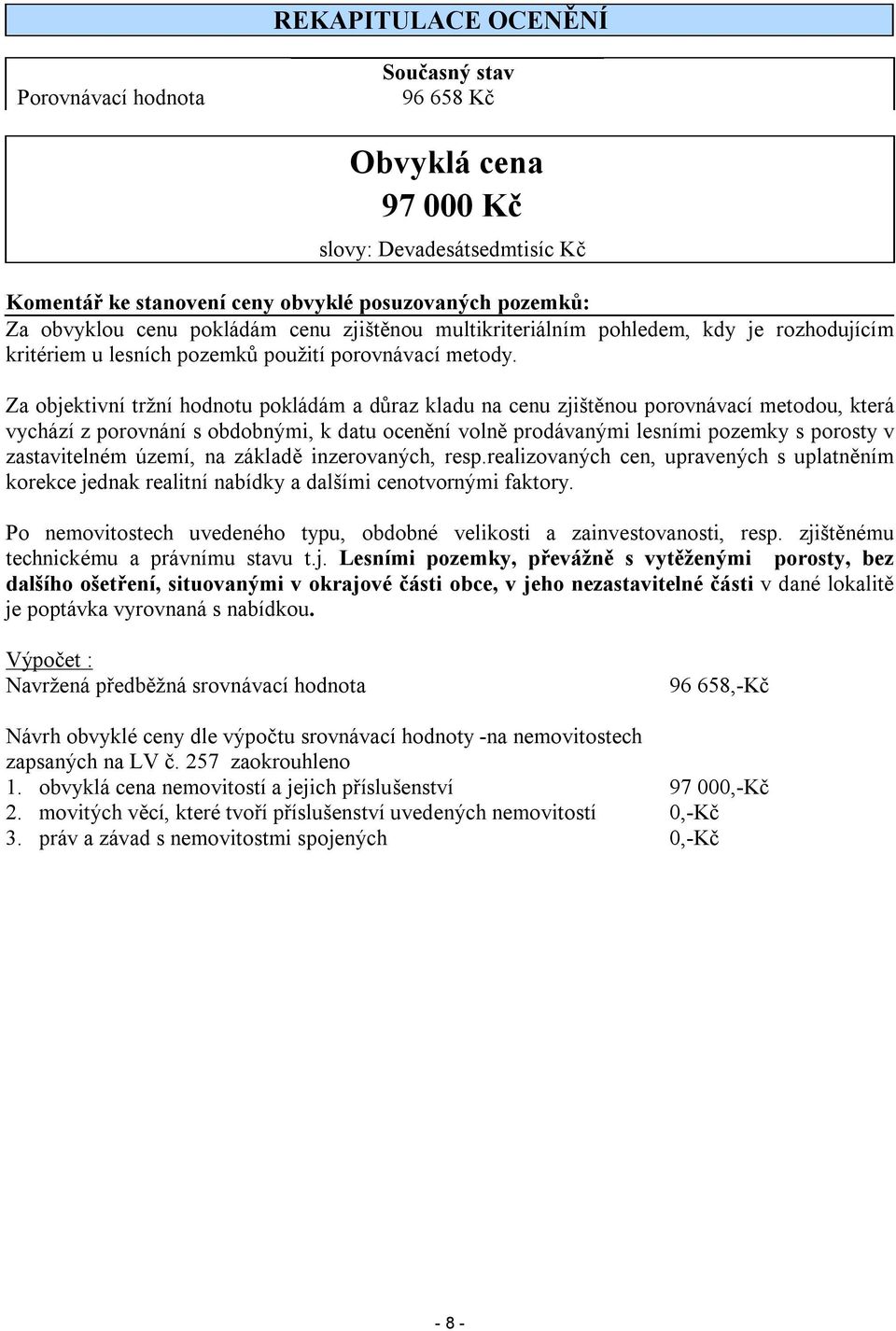 REKAPITULACE OCENĚNÍ

| | Současný stav |
|---|---|
| Porovnávací hodnota | 96 658 Kč |

Obvyklá cena
97 000 Kč
slovy: Devadesátsedmtisíc Kč

Komentář ke stanovení ceny obvyklé posuzovaných pozemků:
Za obvyklou cenu pokládám cenu zjištěnou multikriteriálním pohledem, kdy je rozhodujícím kritériem u lesních pozemků použití porovnávací metody.

Za objektivní tržní hodnotu pokládám a důraz kladu na cenu zjištěnou porovnávací metodou, která vychází z porovnání s obdobnými, k datu ocenění volně prodávanými lesními pozemky s porosty v zastavitelném území, na základě inzerovaných, resp.realizovaných cen, upravených s uplatněním korekce jednak realitní nabídky a dalšími cenotvornými faktory.

Po nemovitostech uvedeného typu, obdobné velikosti a zainvestovanosti, resp. zjištěnému technickému a právnímu stavu t.j. Lesními pozemky, převážně s vytěženými porosty, bez dalšího ošetření, situovanými v okrajové části obce, v jeho nezastavitelné části v dané lokalitě je poptávka vyrovnaná s nabídkou.

Výpočet :
Navržená předběžná srovnávací hodnota 96 658,-Kč

Návrh obvyklé ceny dle výpočtu srovnávací hodnoty -na nemovitostech zapsaných na LV č. 257 zaokrouhleno
1. obvyklá cena nemovitostí a jejich příslušenství 97 000,-Kč
2. movitých věcí, které tvoří příslušenství uvedených nemovitostí 0,-Kč
3. práv a závad s nemovitostmi spojených 0,-Kč

- 8 -